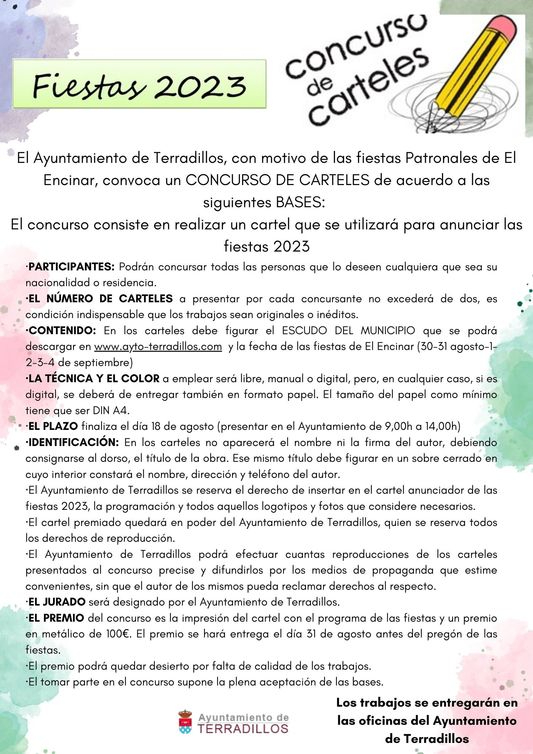 Fiestas 2023

concurso de carteles

El Ayuntamiento de Terradillos, con motivo de las fiestas Patronales de El Encinar, convoca un CONCURSO DE CARTELES de acuerdo a las siguientes BASES:

El concurso consiste en realizar un cartel que se utilizará para anunciar las fiestas 2023

·PARTICIPANTES: Podrán concursar todas las personas que lo deseen cualquiera que sea su nacionalidad o residencia.

·EL NÚMERO DE CARTELES a presentar por cada concursante no excederá de dos, es condición indispensable que los trabajos sean originales o inéditos.

·CONTENIDO: En los carteles debe figurar el ESCUDO DEL MUNICIPIO que se podrá descargar en www.ayto-terradillos.com y la fecha de las fiestas de El Encinar (30-31 agosto-1-2-3-4 de septiembre)

·LA TÉCNICA Y EL COLOR a emplear será libre, manual o digital, pero, en cualquier caso, si es digital, se deberá de entregar también en formato papel. El tamaño del papel como mínimo tiene que ser DIN A4.

·EL PLAZO finaliza el día 18 de agosto (presentar en el Ayuntamiento de 9,00h a 14,00h)

·IDENTIFICACIÓN: En los carteles no aparecerá el nombre ni la firma del autor, debiendo consignarse al dorso, el título de la obra. Ese mismo título debe figurar en un sobre cerrado en cuyo interior constará el nombre, dirección y teléfono del autor.

·El Ayuntamiento de Terradillos se reserva el derecho de insertar en el cartel anunciador de las fiestas 2023, la programación y todos aquellos logotipos y fotos que considere necesarios.

·El cartel premiado quedará en poder del Ayuntamiento de Terradillos, quien se reserva todos los derechos de reproducción.

·El Ayuntamiento de Terradillos podrá efectuar cuantas reproducciones de los carteles presentados al concurso precise y difundirlos por los medios de propaganda que estime convenientes, sin que el autor de los mismos pueda reclamar derechos al respecto.

·EL JURADO será designado por el Ayuntamiento de Terradillos.

·EL PREMIO del concurso es la impresión del cartel con el programa de las fiestas y un premio en metálico de 100€. El premio se hará entrega el día 31 de agosto antes del pregón de las fiestas.

·El premio podrá quedar desierto por falta de calidad de los trabajos.

·El tomar parte en el concurso supone la plena aceptación de las bases.

Ayuntamiento de TERRADILLOS

Los trabajos se entregarán en las oficinas del Ayuntamiento de Terradillos